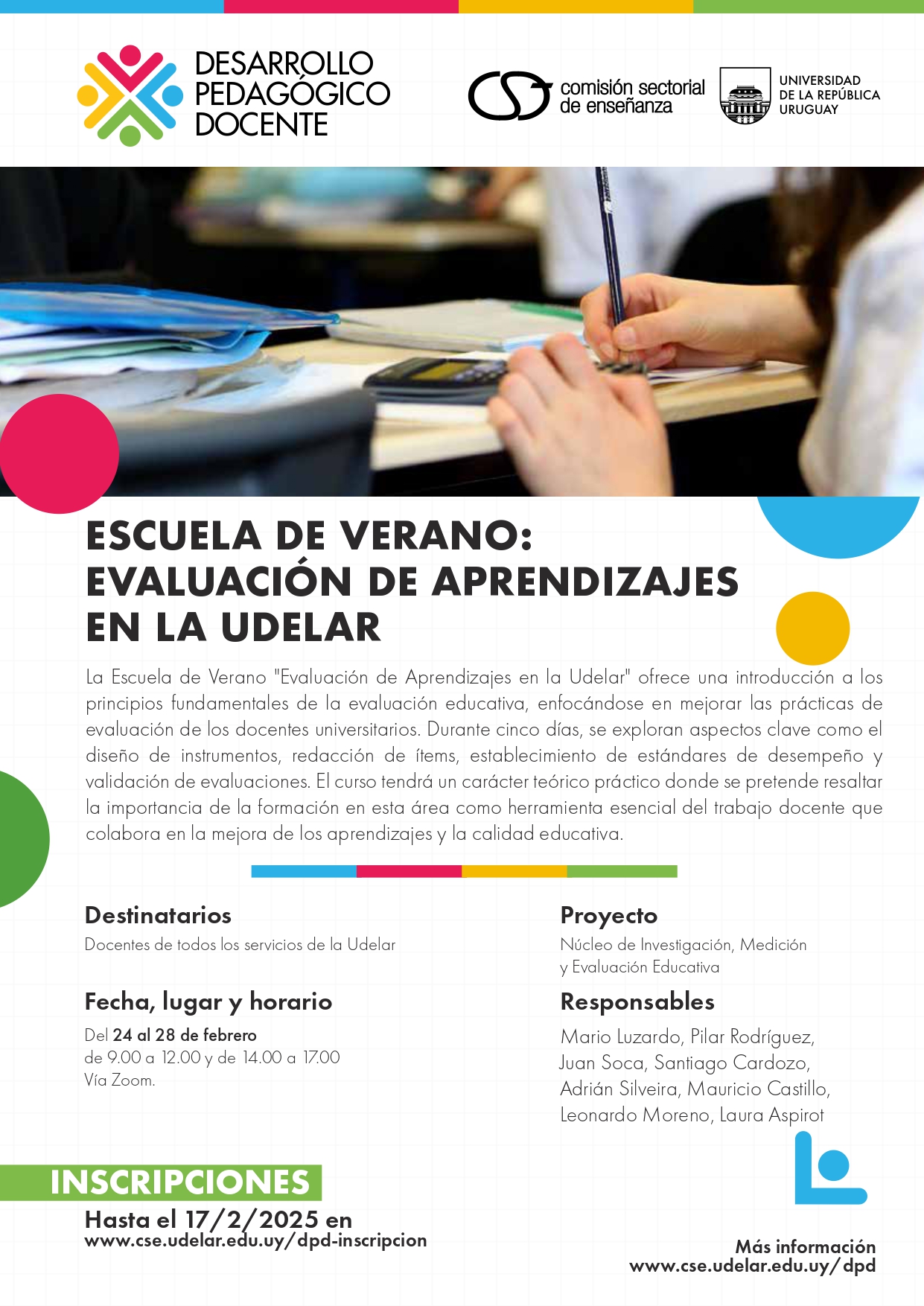 DESARROLLO PEDAGÓGICO DOCENTE

comisión sectorial de enseñanza

UNIVERSIDAD DE LA REPÚBLICA URUGUAY

ESCUELA DE VERANO: EVALUACIÓN DE APRENDIZAJES EN LA UDELAR

La Escuela de Verano "Evaluación de Aprendizajes en la Udelar" ofrece una introducción a los principios fundamentales de la evaluación educativa, enfocándose en mejorar las prácticas de evaluación de los docentes universitarios. Durante cinco días, se exploran aspectos clave como el diseño de instrumentos, redacción de ítems, establecimiento de estándares de desempeño y validación de evaluaciones. El curso tendrá un carácter teórico práctico donde se pretende resaltar la importancia de la formación en esta área como herramienta esencial del trabajo docente que colabora en la mejora de los aprendizajes y la calidad educativa.

Destinatarios
Docentes de todos los servicios de la Udelar

Fecha, lugar y horario
Del 24 al 28 de febrero
de 9.00 a 12.00 y de 14.00 a 17.00
Vía Zoom.

Proyecto
Núcleo de Investigación, Medición y Evaluación Educativa

Responsables
Mario Luzardo, Pilar Rodríguez, Juan Soca, Santiago Cardozo, Adrián Silveira, Mauricio Castillo, Leonardo Moreno, Laura Aspirot

INSCRIPCIONES
Hasta el 17/2/2025 en
www.cse.udelar.edu.uy/dpd-inscripcion

Más información
www.cse.udelar.edu.uy/dpd